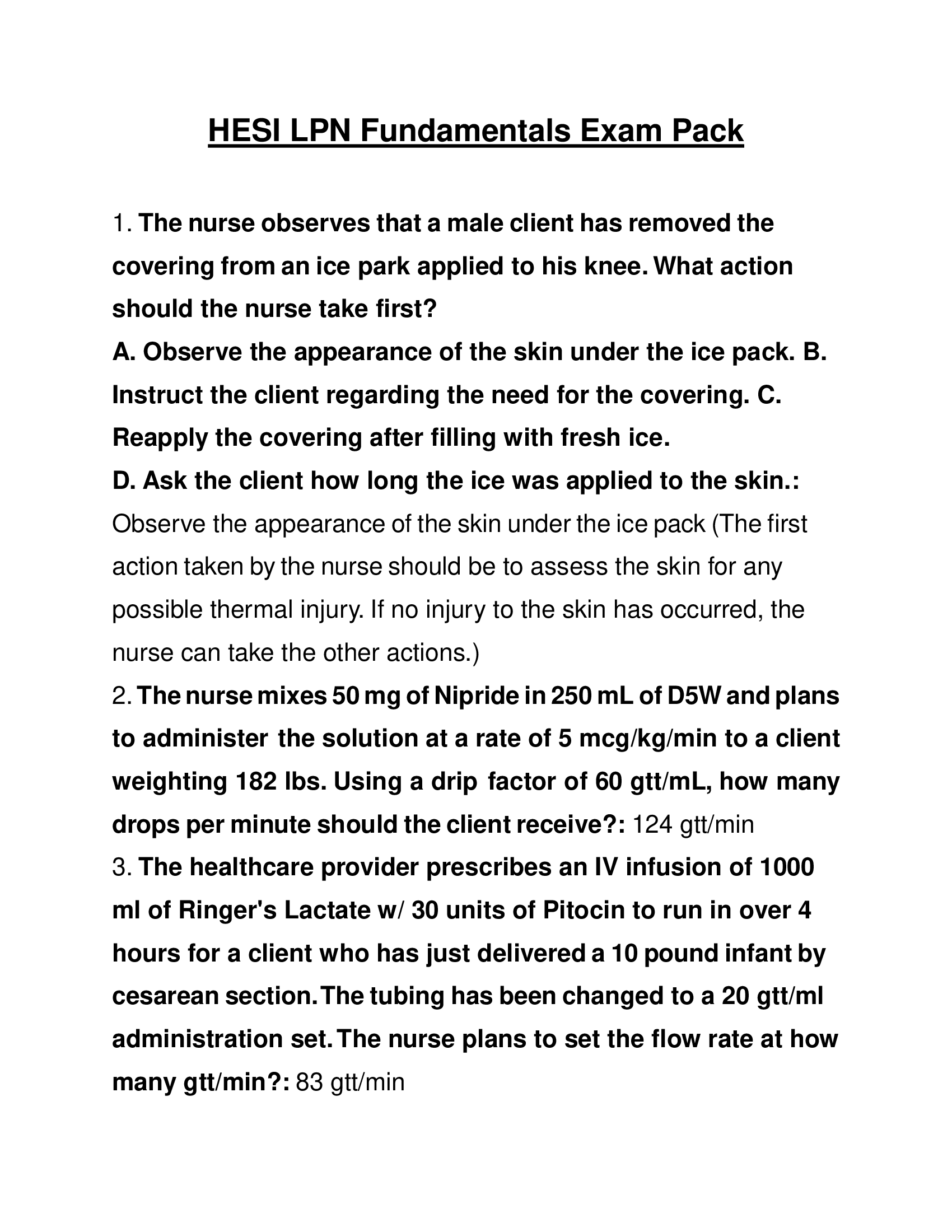 HESI LPN Fundamentals Exam Pack

1. The nurse observes that a male client has removed the covering from an ice park applied to his knee. What action should the nurse take first?
A. Observe the appearance of the skin under the ice pack. B. Instruct the client regarding the need for the covering. C. Reapply the covering after filling with fresh ice.
D. Ask the client how long the ice was applied to the skin.: Observe the appearance of the skin under the ice pack (The first action taken by the nurse should be to assess the skin for any possible thermal injury. If no injury to the skin has occurred, the nurse can take the other actions.)
2. The nurse mixes 50 mg of Nipride in 250 mL of D5W and plans to administer the solution at a rate of 5 mcg/kg/min to a client weighting 182 lbs. Using a drip factor of 60 gtt/mL, how many drops per minute should the client receive?: 124 gtt/min
3. The healthcare provider prescribes an IV infusion of 1000 ml of Ringer's Lactate w/ 30 units of Pitocin to run in over 4 hours for a client who has just delivered a 10 pound infant by cesarean section. The tubing has been changed to a 20 gtt/ml administration set. The nurse plans to set the flow rate at how many gtt/min?: 83 gtt/min